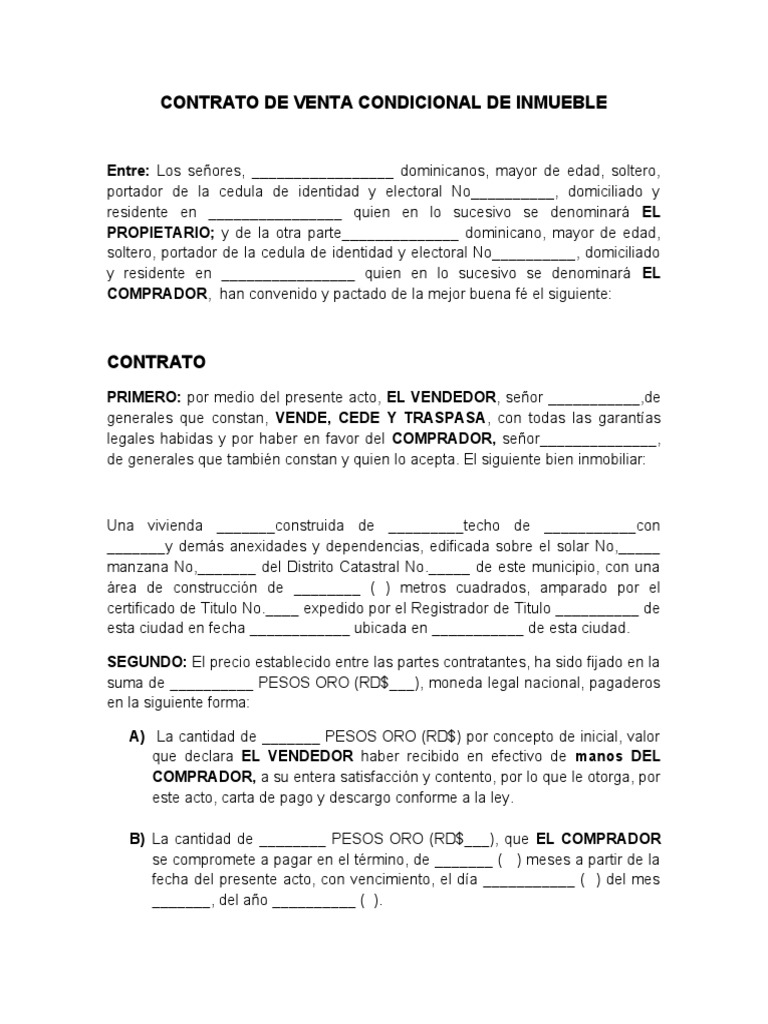 CONTRATO DE VENTA CONDICIONAL DE INMUEBLE

Entre: Los señores, _________________ dominicanos, mayor de edad, soltero, portador de la cedula de identidad y electoral No__________, domiciliado y residente en ________________ quien en lo sucesivo se denominará EL PROPIETARIO; y de la otra parte______________ dominicano, mayor de edad, soltero, portador de la cedula de identidad y electoral No__________, domiciliado y residente en ________________ quien en lo sucesivo se denominará EL COMPRADOR, han convenido y pactado de la mejor buena fé el siguiente:

CONTRATO

PRIMERO: por medio del presente acto, EL VENDEDOR, señor ___________,de generales que constan, VENDE, CEDE Y TRASPASA, con todas las garantías legales habidas y por haber en favor del COMPRADOR, señor______________, de generales que también constan y quien lo acepta. El siguiente bien inmobiliar:

Una vivienda _______construida de _________techo de ___________con _______y demás anexidades y dependencias, edificada sobre el solar No,_____ manzana No,_______ del Distrito Catastral No._____ de este municipio, con una área de construcción de ________ ( ) metros cuadrados, amparado por el certificado de Titulo No.____ expedido por el Registrador de Titulo __________ de esta ciudad en fecha ____________ ubicada en ___________ de esta ciudad.

SEGUNDO: El precio establecido entre las partes contratantes, ha sido fijado en la suma de __________ PESOS ORO (RD$___), moneda legal nacional, pagaderos en la siguiente forma:

A) La cantidad de _______ PESOS ORO (RD$) por concepto de inicial, valor que declara EL VENDEDOR haber recibido en efectivo de manos DEL COMPRADOR, a su entera satisfacción y contento, por lo que le otorga, por este acto, carta de pago y descargo conforme a la ley.

B) La cantidad de ________ PESOS ORO (RD$___), que EL COMPRADOR se compromete a pagar en el término, de _______ ( ) meses a partir de la fecha del presente acto, con vencimiento, el día ___________ ( ) del mes _______, del año __________ ( ).